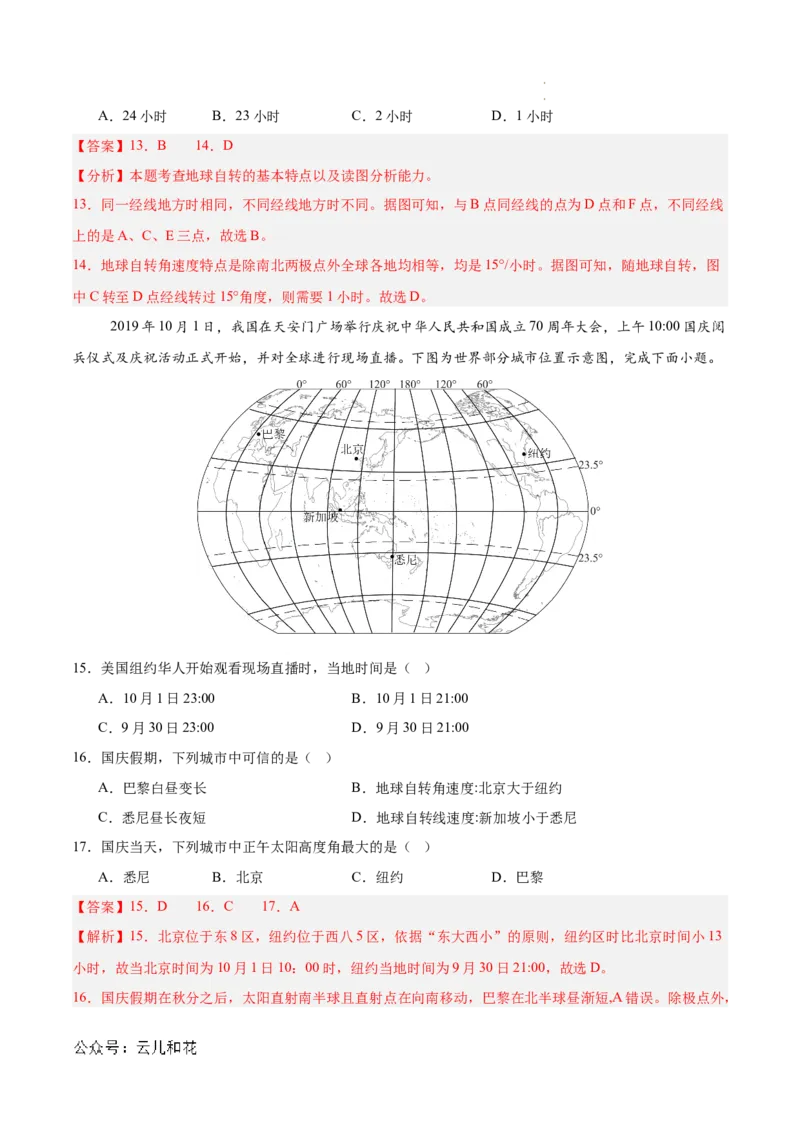 A．24 小时　　B．23 小时　　C．2 小时　　D．1 小时

【答案】13．B　　14．D

【分析】本题考查地球自转的基本特点以及读图分析能力。

13．同一经线地方时相同，不同经线地方时不同。据图可知，与 B 点同经线的点为 D 点和 F 点，不同经线上的是 A、C、E 三点，故选 B。

14．地球自转角速度特点是除南北两极点外全球各地均相等，均是 15°/小时。据图可知，随地球自转，图中 C 转至 D 点经线转过 15°角度，则需要 1 小时。故选 D。

2019 年 10 月 1 日，我国在天安门广场举行庆祝中华人民共和国成立 70 周年大会，上午 10:00 国庆阅兵仪式及庆祝活动正式开始，并对全球进行现场直播。下图为世界部分城市位置示意图，完成下面小题。

0°　60°　120°　180°　120°　60°
巴黎　北京　纽约　23.5°　新加坡　0°　悉尼　23.5°

15．美国纽约华人开始观看现场直播时，当地时间是（　）

A．10 月 1 日 23:00　　B．10 月 1 日 21:00

C．9 月 30 日 23:00　　D．9 月 30 日 21:00

16．国庆假期，下列城市中可信的是（　）

A．巴黎白昼变长　　B．地球自转角速度:北京大于纽约

C．悉尼昼长夜短　　D．地球自转线速度:新加坡小于悉尼

17．国庆当天，下列城市中正午太阳高度角最大的是（　）

A．悉尼　　B．北京　　C．纽约　　D．巴黎

【答案】15．D　　16．C　　17．A

【解析】15．北京位于东 8 区，纽约位于西八 5 区，依据“东大西小”的原则，纽约区时比北京时间小 13 小时，故当北京时间为 10 月 1 日 10：00 时，纽约当地时间为 9 月 30 日 21:00，故选 D。

16．国庆假期在秋分之后，太阳直射南半球且直射点在向南移动，巴黎在北半球昼渐短,A 错误。除极点外，

公众号：云儿和花